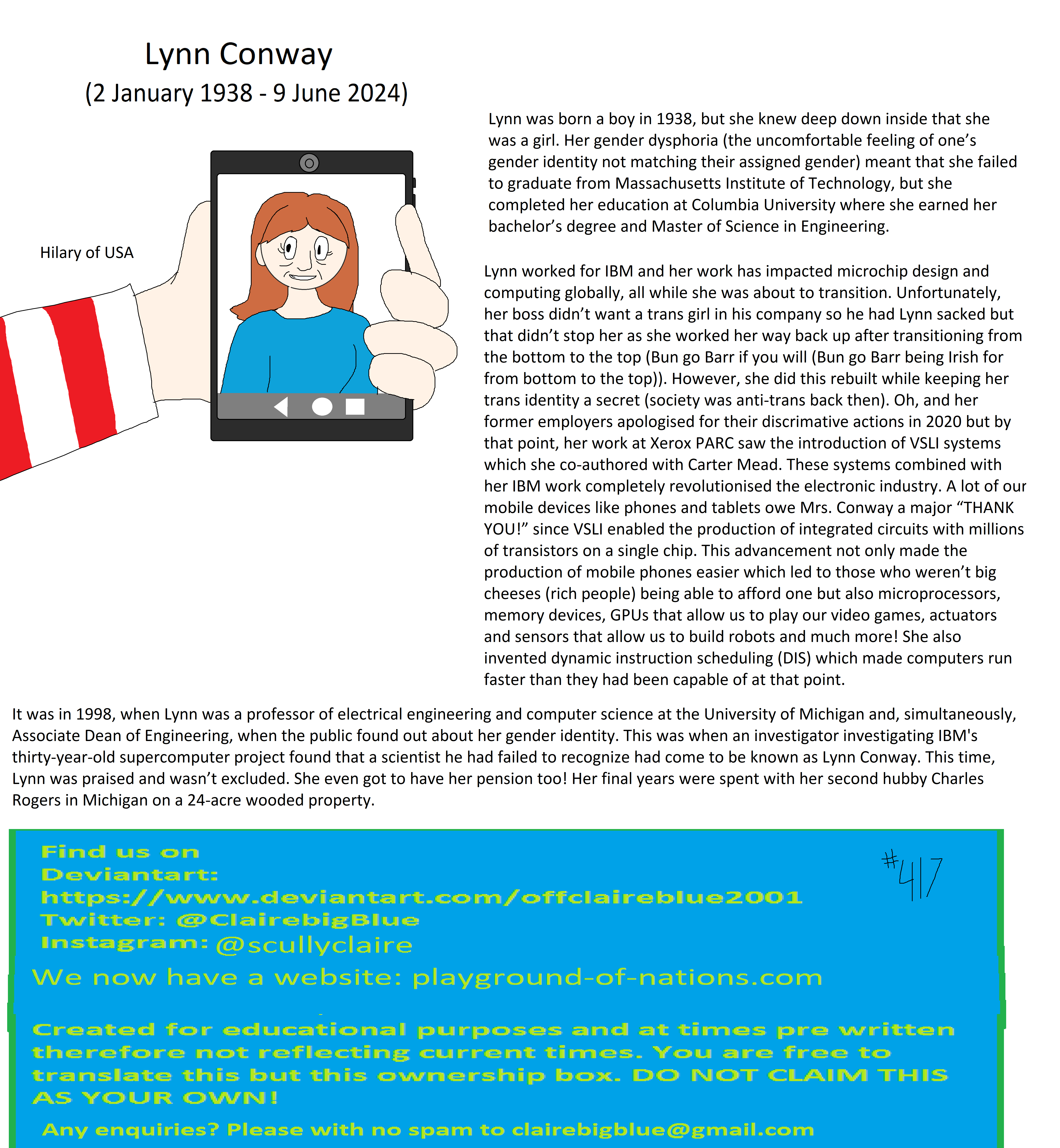 Lynn Conway
(2 January 1938 - 9 June 2024)

Hilary of USA

Lynn was born a boy in 1938, but she knew deep down inside that she was a girl. Her gender dysphoria (the uncomfortable feeling of one's gender identity not matching their assigned gender) meant that she failed to graduate from Massachusetts Institute of Technology, but she completed her education at Columbia University where she earned her bachelor's degree and Master of Science in Engineering.

Lynn worked for IBM and her work has impacted microchip design and computing globally, all while she was about to transition. Unfortunately, her boss didn't want a trans girl in his company so he had Lynn sacked but that didn't stop her as she worked her way back up after transitioning from the bottom to the top (Bun go Barr if you will (Bun go Barr being Irish for from bottom to the top)). However, she did this rebuilt while keeping her trans identity a secret (society was anti-trans back then). Oh, and her former employers apologised for their discrimative actions in 2020 but by that point, her work at Xerox PARC saw the introduction of VSLI systems which she co-authored with Carter Mead. These systems combined with her IBM work completely revolutionised the electronic industry. A lot of our mobile devices like phones and tablets owe Mrs. Conway a major "THANK YOU!" since VSLI enabled the production of integrated circuits with millions of transistors on a single chip. This advancement not only made the production of mobile phones easier which led to those who weren't big cheeses (rich people) being able to afford one but also microprocessors, memory devices, GPUs that allow us to play our video games, actuators and sensors that allow us to build robots and much more! She also invented dynamic instruction scheduling (DIS) which made computers run faster than they had been capable of at that point.

It was in 1998, when Lynn was a professor of electrical engineering and computer science at the University of Michigan and, simultaneously, Associate Dean of Engineering, when the public found out about her gender identity. This was when an investigator investigating IBM's thirty-year-old supercomputer project found that a scientist he had failed to recognize had come to be known as Lynn Conway. This time, Lynn was praised and wasn't excluded. She even got to have her pension too! Her final years were spent with her second hubby Charles Rogers in Michigan on a 24-acre wooded property.

Find us on Deviantart: https://www.deviantart.com/offclaireblue2001
Twitter: @ClairebigBlue
Instagram: @scullyclaire

#417

We now have a website: playground-of-nations.com

Created for educational purposes and at times pre written therefore not reflecting current times. You are free to translate this but this ownership box. DO NOT CLAIM THIS AS YOUR OWN!

Any enquiries? Please with no spam to clairebigblue@gmail.com